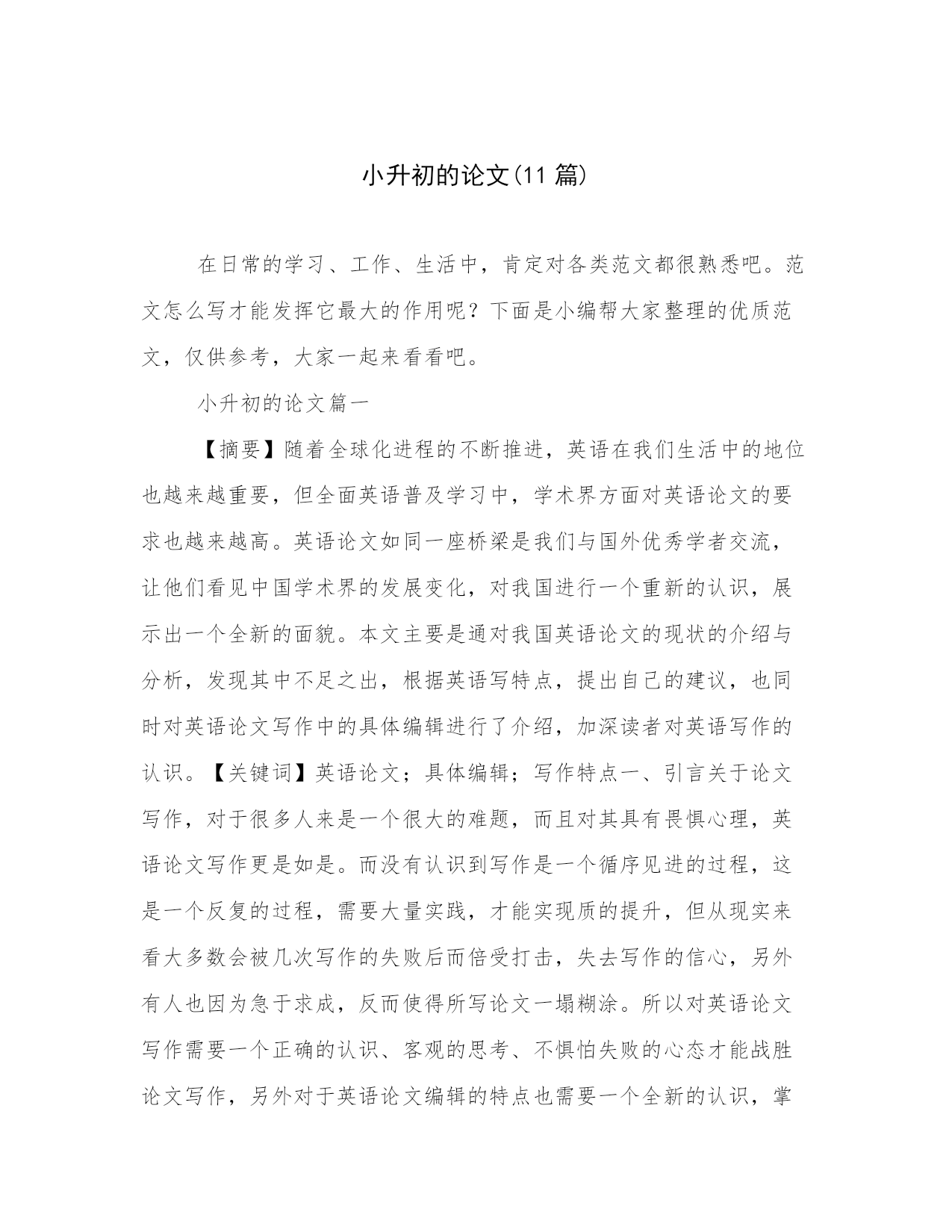 小升初的论文(11 篇)

在日常的学习、工作、生活中，肯定对各类范文都很熟悉吧。范文怎么写才能发挥它最大的作用呢？下面是小编帮大家整理的优质范文，仅供参考，大家一起来看看吧。

小升初的论文篇一

【摘要】随着全球化进程的不断推进，英语在我们生活中的地位也越来越重要，但全面英语普及学习中，学术界方面对英语论文的要求也越来越高。英语论文如同一座桥梁是我们与国外优秀学者交流，让他们看见中国学术界的发展变化，对我国进行一个重新的认识，展示出一个全新的面貌。本文主要是通对我国英语论文的现状的介绍与分析，发现其中不足之出，根据英语写特点，提出自己的建议，也同时对英语论文写作中的具体编辑进行了介绍，加深读者对英语写作的认识。【关键词】英语论文；具体编辑；写作特点一、引言关于论文写作，对于很多人来是一个很大的难题，而且对其具有畏惧心理，英语论文写作更是如是。而没有认识到写作是一个循序见进的过程，这是一个反复的过程，需要大量实践，才能实现质的提升，但从现实来看大多数会被几次写作的失败后而倍受打击，失去写作的信心，另外有人也因为急于求成，反而使得所写论文一塌糊涂。所以对英语论文写作需要一个正确的认识、客观的思考、不惧怕失败的心态才能战胜论文写作，另外对于英语论文编辑的特点也需要一个全新的认识，掌